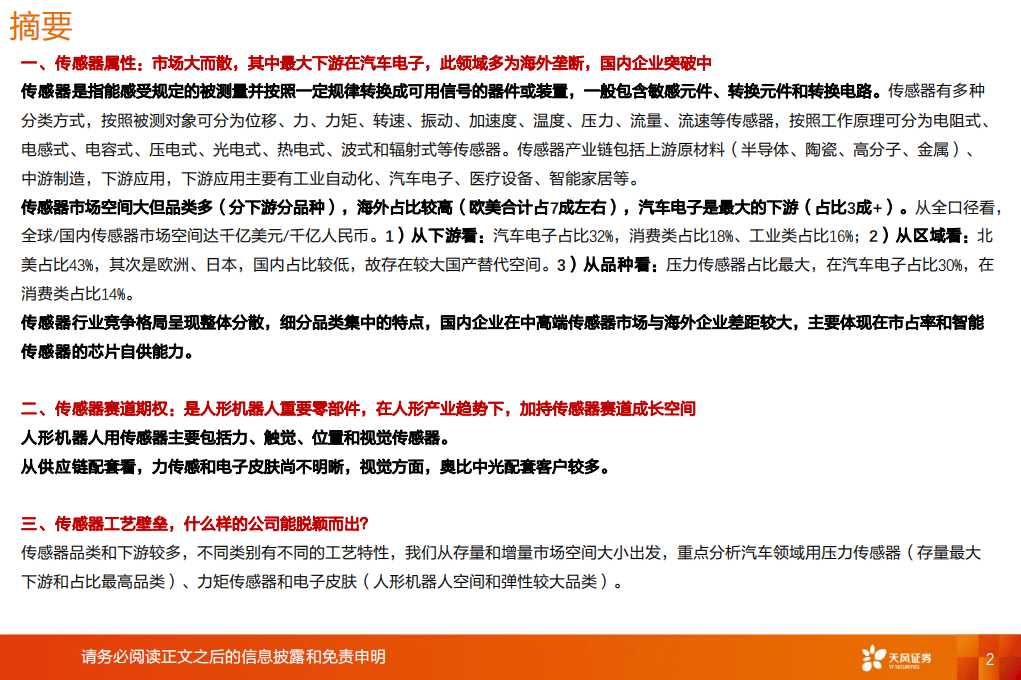 摘要

一、传感器属性：市场大而散，其中最大下游在汽车电子，此领域多为海外垄断，国内企业突破中

传感器是指能感受规定的被测量并按照一定规律转换成可用信号的器件或装置，一般包含敏感元件、转换元件和转换电路。传感器有多种分类方式，按照被测对象可分为位移、力、力矩、转速、振动、加速度、温度、压力、流量、流速等传感器，按照工作原理可分为电阻式、电感式、电容式、压电式、光电式、热电式、波式和辐射式等传感器。传感器产业链包括上游原材料（半导体、陶瓷、高分子、金属）、中游制造，下游应用，下游应用主要有工业自动化、汽车电子、医疗设备、智能家居等。

传感器市场空间大但品类多（分下游分品种），海外占比较高（欧美合计占7成左右），汽车电子是最大的下游（占比3成+）。从全口径看，全球/国内传感器市场空间达千亿美元/千亿人民币。1）从下游看：汽车电子占比32%，消费类占比18%、工业类占比16%；2）从区域看：北美占比43%，其次是欧洲、日本，国内占比较低，故存在较大国产替代空间。3）从品种看：压力传感器占比最大，在汽车电子占比30%，在消费类占比14%。

传感器行业竞争格局呈现整体分散，细分品类集中的特点，国内企业在中高端传感器市场与海外企业差距较大，主要体现在市占率和智能传感器的芯片自供能力。

二、传感器赛道期权：是人形机器人重要零部件，在人形产业趋势下，加持传感器赛道成长空间

人形机器人用传感器主要包括力、触觉、位置和视觉传感器。

从供应链配套看，力传感和电子皮肤尚不明晰，视觉方面，奥比中光配套客户较多。

三、传感器工艺壁垒，什么样的公司能脱颖而出?

传感器品类和下游较多，不同类别有不同的工艺特性，我们从存量和增量市场空间大小出发，重点分析汽车领域用压力传感器（存量最大下游和占比最高品类）、力矩传感器和电子皮肤（人形机器人空间和弹性较大品类）。

请务必阅读正文之后的信息披露和免责申明

天风证券 TF SECURITIES

2